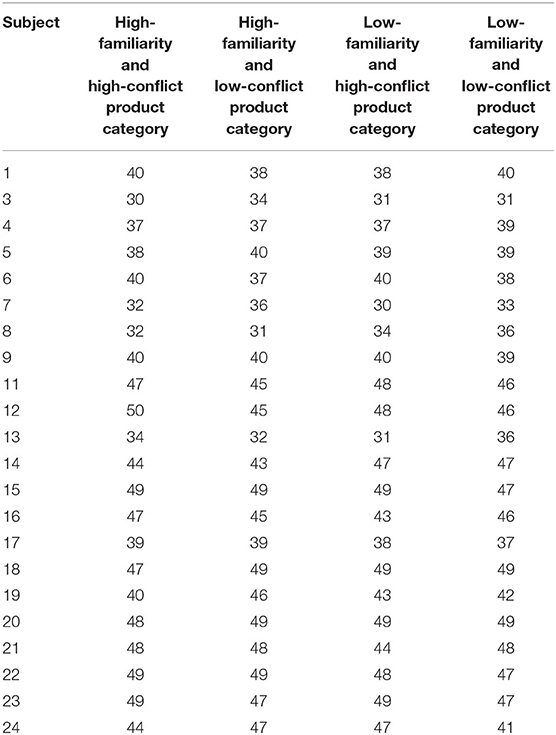 | Subject | High-familiarity and high-conflict product category | High-familiarity and low-conflict product category | Low-familiarity and high-conflict product category | Low-familiarity and low-conflict product category |
|---|---|---|---|---|
| 1 | 40 | 38 | 38 | 40 |
| 3 | 30 | 34 | 31 | 31 |
| 4 | 37 | 37 | 37 | 39 |
| 5 | 38 | 40 | 39 | 39 |
| 6 | 40 | 37 | 40 | 38 |
| 7 | 32 | 36 | 30 | 33 |
| 8 | 32 | 31 | 34 | 36 |
| 9 | 40 | 40 | 40 | 39 |
| 11 | 47 | 45 | 48 | 46 |
| 12 | 50 | 45 | 48 | 46 |
| 13 | 34 | 32 | 31 | 36 |
| 14 | 44 | 43 | 47 | 47 |
| 15 | 49 | 49 | 49 | 47 |
| 16 | 47 | 45 | 43 | 46 |
| 17 | 39 | 39 | 38 | 37 |
| 18 | 47 | 49 | 49 | 49 |
| 19 | 40 | 46 | 43 | 42 |
| 20 | 48 | 49 | 49 | 49 |
| 21 | 48 | 48 | 44 | 48 |
| 22 | 49 | 49 | 48 | 47 |
| 23 | 49 | 47 | 49 | 47 |
| 24 | 44 | 47 | 47 | 41 |